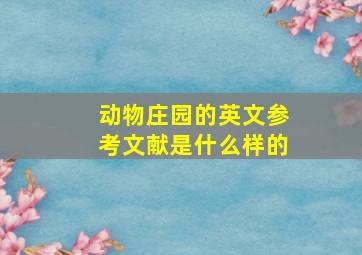 动物庄园的英文参考文献是什么样的